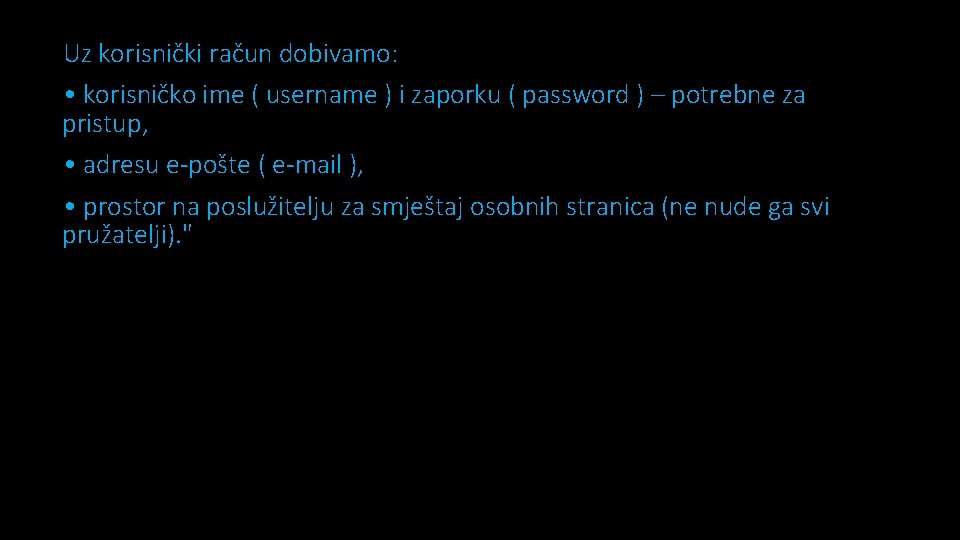 Uz korisnički račun dobivamo:

• korisničko ime ( username ) i zaporku ( password ) – potrebne za pristup,

• adresu e-pošte ( e-mail ),

• prostor na poslužitelju za smještaj osobnih stranica (ne nude ga svi pružatelji)."